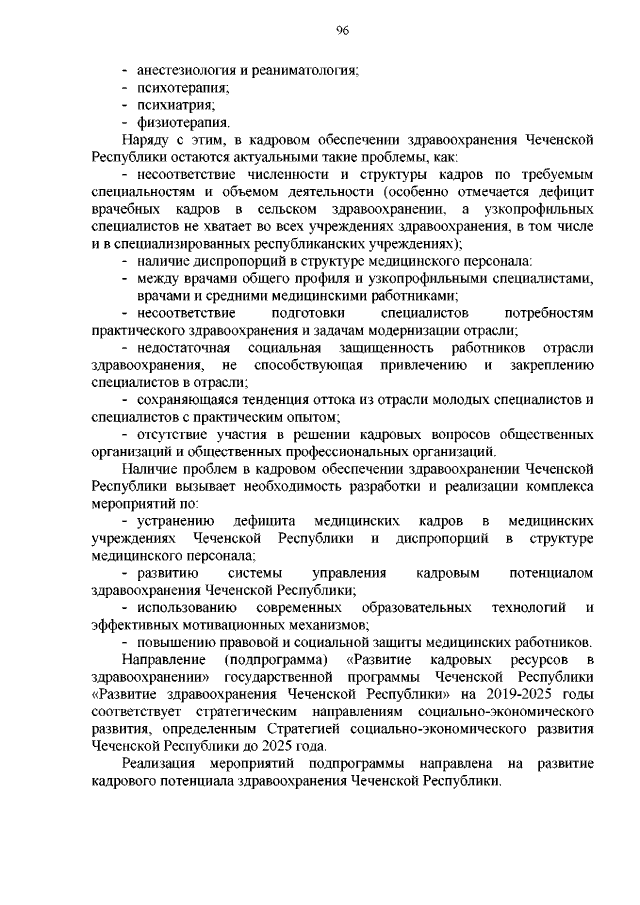 96

- анестезиология и реаниматология;
- психотерапия;
- психиатрия;
- физиотерапия.

Наряду с этим, в кадровом обеспечении здравоохранения Чеченской Республики остаются актуальными такие проблемы, как:

- несоответствие численности и структуры кадров по требуемым специальностям и объемом деятельности (особенно отмечается дефицит врачебных кадров в сельском здравоохранении, а узкопрофильных специалистов не хватает во всех учреждениях здравоохранения, в том числе и в специализированных республиканских учреждениях);

- наличие диспропорций в структуре медицинского персонала:
- между врачами общего профиля и узкопрофильными специалистами, врачами и средними медицинскими работниками;

- несоответствие подготовки специалистов потребностям практического здравоохранения и задачам модернизации отрасли;

- недостаточная социальная защищенность работников отрасли здравоохранения, не способствующая привлечению и закреплению специалистов в отрасли;

- сохраняющаяся тенденция оттока из отрасли молодых специалистов и специалистов с практическим опытом;

- отсутствие участия в решении кадровых вопросов общественных организаций и общественных профессиональных организаций.

Наличие проблем в кадровом обеспечении здравоохранении Чеченской Республики вызывает необходимость разработки и реализации комплекса мероприятий по:

- устранению дефицита медицинских кадров в медицинских учреждениях Чеченской Республики и диспропорций в структуре медицинского персонала;

- развитию системы управления кадровым потенциалом здравоохранения Чеченской Республики;

- использованию современных образовательных технологий и эффективных мотивационных механизмов;

- повышению правовой и социальной защиты медицинских работников.

Направление (подпрограмма) «Развитие кадровых ресурсов в здравоохранении» государственной программы Чеченской Республики «Развитие здравоохранения Чеченской Республики» на 2019-2025 годы соответствует стратегическим направлениям социально-экономического развития, определенным Стратегией социально-экономического развития Чеченской Республики до 2025 года.

Реализация мероприятий подпрограммы направлена на развитие кадрового потенциала здравоохранения Чеченской Республики.